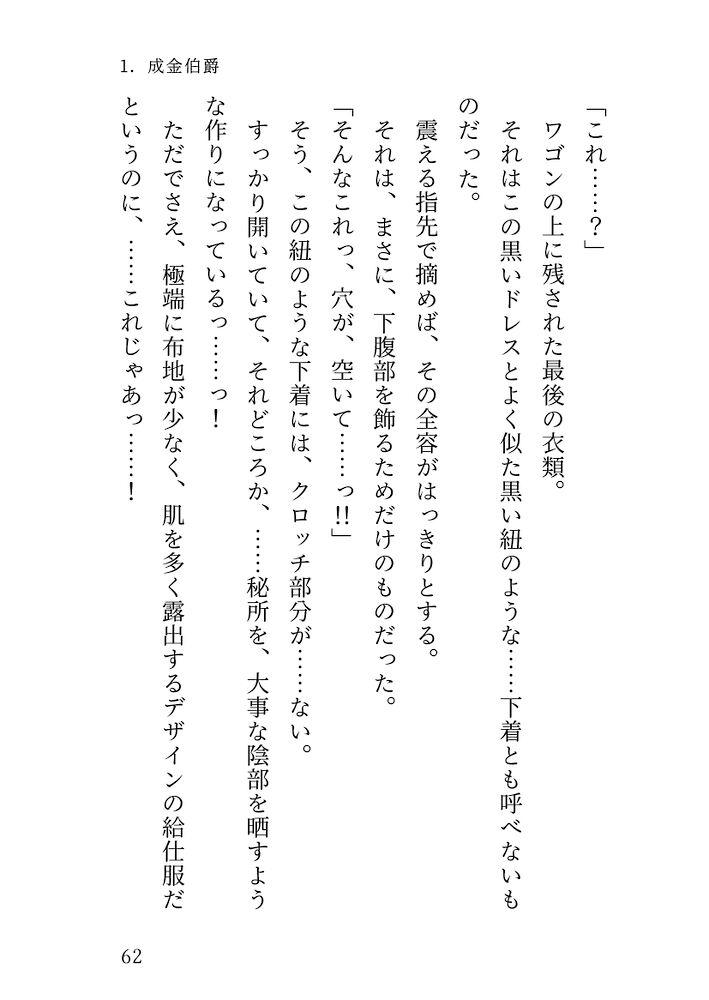 1. 成金伯爵

「これ……？」

ワゴンの上に残された最後の衣類。

それはこの黒いドレスとよく似た黒い紐のような……下着とも呼べないものだった。

震える指先で摘めば、その全容がはっきりとする。

それは、まさに、下腹部を飾るためだけのものだった。

「そんなこれっ、穴が、空いて……っ!!」

そう、この紐のような下着には、クロッチ部分が……ない。

すっかり開いていて、それどころか、……秘所を、大事な陰部を晒すような作りになっているっ……っ！

ただでさえ、極端に布地が少なく、肌を多く露出するデザインの給仕服だというのに、……これじゃあっ……！

62